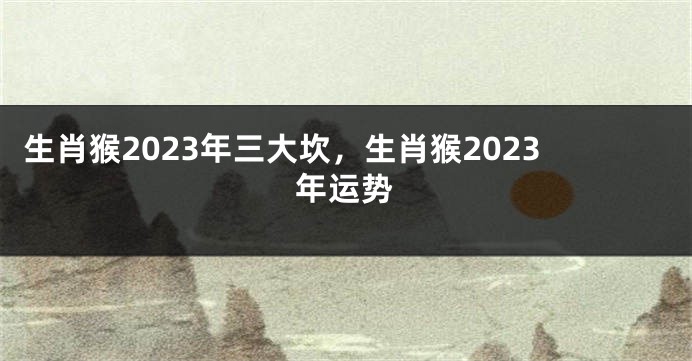 生肖猴2023年三大坎，生肖猴2023年运势